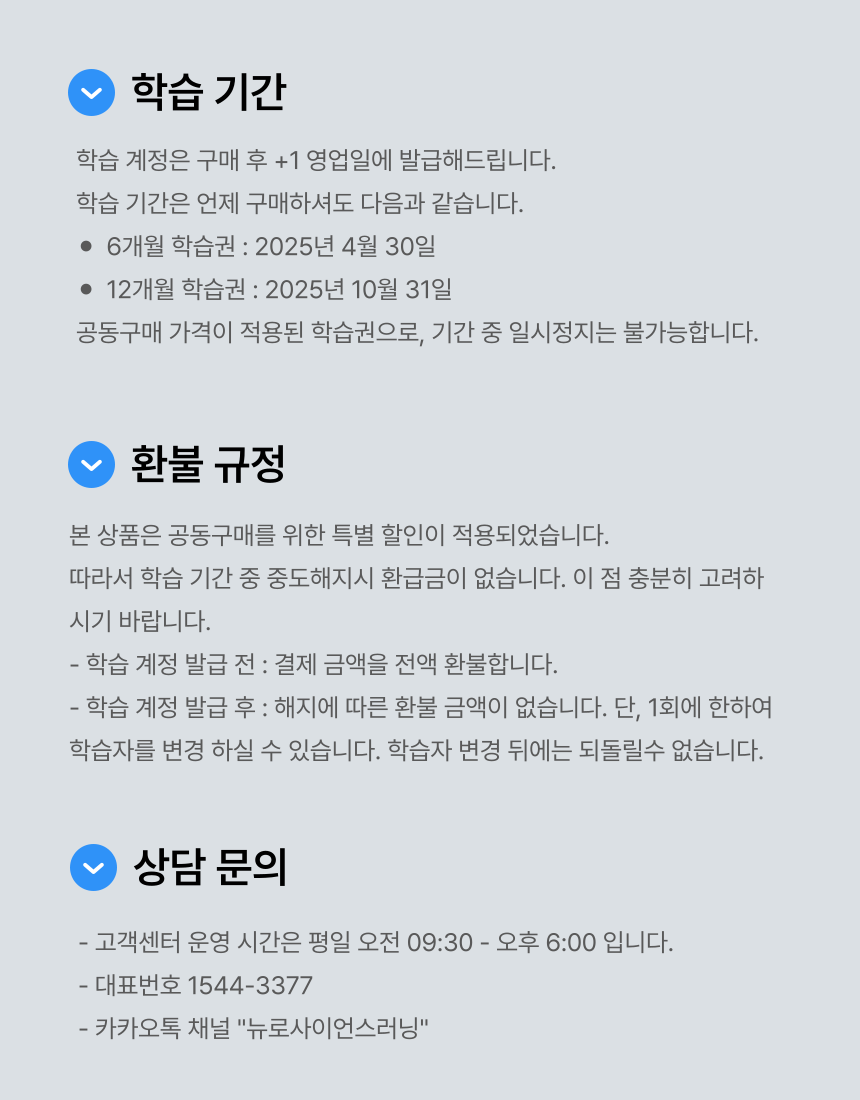 학습 기간

학습 계정은 구매 후 +1 영업일에 발급해드립니다.
학습 기간은 언제 구매하셔도 다음과 같습니다.

• 6개월 학습권 : 2025년 4월 30일
• 12개월 학습권 : 2025년 10월 31일

공동구매 가격이 적용된 학습권으로, 기간 중 일시정지는 불가능합니다.

환불 규정

본 상품은 공동구매를 위한 특별 할인이 적용되었습니다.
따라서 학습 기간 중 중도해지시 환급금이 없습니다. 이 점 충분히 고려하시기 바랍니다.
- 학습 계정 발급 전 : 결제 금액을 전액 환불합니다.
- 학습 계정 발급 후 : 해지에 따른 환불 금액이 없습니다. 단, 1회에 한하여 학습자를 변경 하실 수 있습니다. 학습자 변경 뒤에는 되돌릴수 없습니다.

상담 문의

- 고객센터 운영 시간은 평일 오전 09:30 - 오후 6:00 입니다.
- 대표번호 1544-3377
- 카카오톡 채널 "뉴로사이언스러닝"